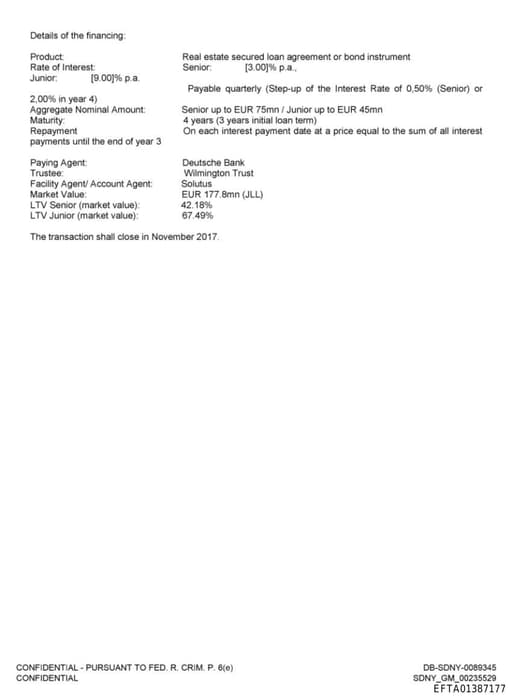 Details of the financing:

Product: Real estate secured loan agreement or bond instrument
Rate of Interest: Senior: [3.00]% p.a.,
Junior: [9.00]% p.a.
Payable quarterly (Step-up of the Interest Rate of 0,50% (Senior) or 2,00% in year 4)
Aggregate Nominal Amount: Senior up to EUR 75mn / Junior up to EUR 45mn
Maturity: 4 years (3 years initial loan term)
Repayment On each interest payment date at a price equal to the sum of all interest payments until the end of year 3

Paying Agent: Deutsche Bank
Trustee: Wilmington Trust
Facility Agent/ Account Agent: Solutus
Market Value: EUR 177.8mn (JLL)
LTV Senior (market value): 42.18%
LTV Junior (market value): 67.49%

The transaction shall close in November 2017.

CONFIDENTIAL - PURSUANT TO FED. R. CRIM. P. 6(e)
CONFIDENTIAL

DB-SDNY-0089345
SDNY_GM_00235529
EFTA01387177